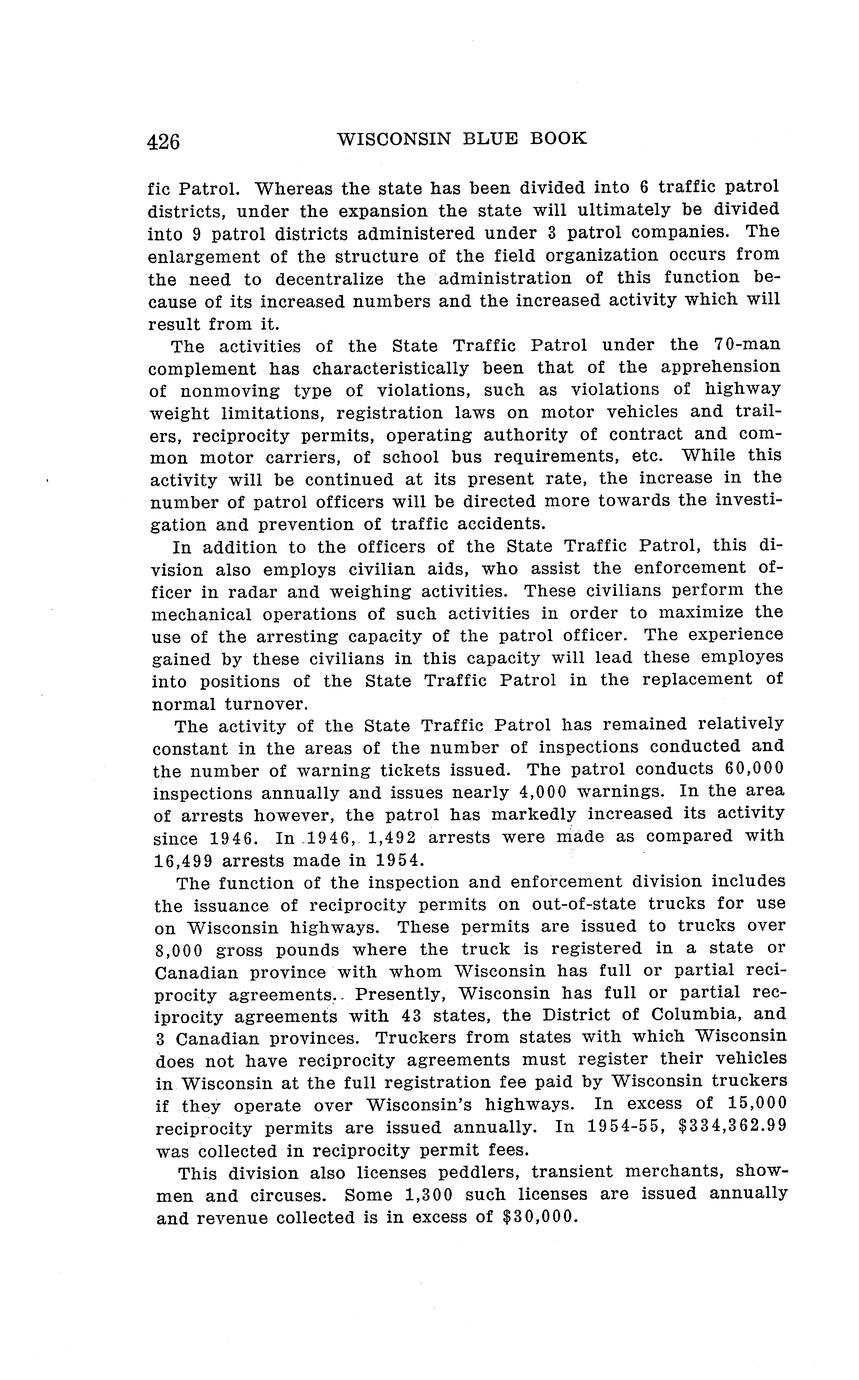 426 WISCONSIN BLUE BOOK

fic Patrol. Whereas the state has been divided into 6 traffic patrol districts, under the expansion the state will ultimately be divided into 9 patrol districts administered under 3 patrol companies. The enlargement of the structure of the field organization occurs from the need to decentralize the administration of this function because of its increased numbers and the increased activity which will result from it.

The activities of the State Traffic Patrol under the 70-man complement has characteristically been that of the apprehension of nonmoving type of violations, such as violations of highway weight limitations, registration laws on motor vehicles and trailers, reciprocity permits, operating authority of contract and common motor carriers, of school bus requirements, etc. While this activity will be continued at its present rate, the increase in the number of patrol officers will be directed more towards the investigation and prevention of traffic accidents.

In addition to the officers of the State Traffic Patrol, this division also employs civilian aids, who assist the enforcement officer in radar and weighing activities. These civilians perform the mechanical operations of such activities in order to maximize the use of the arresting capacity of the patrol officer. The experience gained by these civilians in this capacity will lead these employes into positions of the State Traffic Patrol in the replacement of normal turnover.

The activity of the State Traffic Patrol has remained relatively constant in the areas of the number of inspections conducted and the number of warning tickets issued. The patrol conducts 60,000 inspections annually and issues nearly 4,000 warnings. In the area of arrests however, the patrol has markedly increased its activity since 1946. In 1946, 1,492 arrests were made as compared with 16,499 arrests made in 1954.

The function of the inspection and enforcement division includes the issuance of reciprocity permits on out-of-state trucks for use on Wisconsin highways. These permits are issued to trucks over 8,000 gross pounds where the truck is registered in a state or Canadian province with whom Wisconsin has full or partial reciprocity agreements. Presently, Wisconsin has full or partial reciprocity agreements with 43 states, the District of Columbia, and 3 Canadian provinces. Truckers from states with which Wisconsin does not have reciprocity agreements must register their vehicles in Wisconsin at the full registration fee paid by Wisconsin truckers if they operate over Wisconsin's highways. In excess of 15,000 reciprocity permits are issued annually. In 1954-55, $334,362.99 was collected in reciprocity permit fees.

This division also licenses peddlers, transient merchants, showmen and circuses. Some 1,300 such licenses are issued annually and revenue collected is in excess of $30,000.